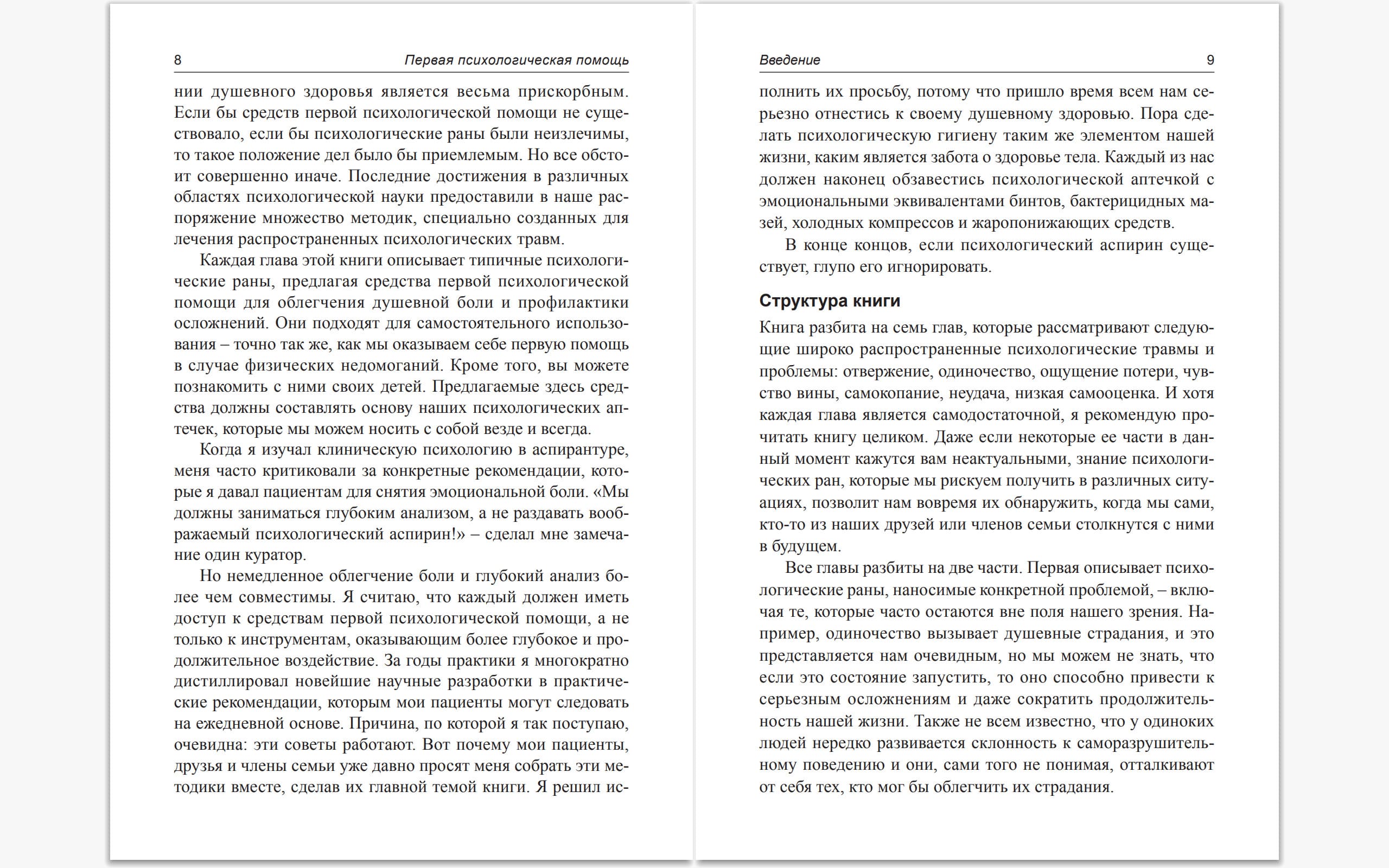 8 Первая психологическая помощь

нии душевного здоровья является весьма прискорбным. Если бы средств первой психологической помощи не существовало, если бы психологические раны были неизлечимы, то такое положение дел было бы приемлемым. Но все обстоит совершенно иначе. Последние достижения в различных областях психологической науки предоставили в наше распоряжение множество методик, специально созданных для лечения распространенных психологических травм.

Каждая глава этой книги описывает типичные психологические раны, предлагая средства первой психологической помощи для облегчения душевной боли и профилактики осложнений. Они подходят для самостоятельного использования – точно так же, как мы оказываем себе первую помощь в случае физических недомоганий. Кроме того, вы можете познакомить с ними своих детей. Предлагаемые здесь средства должны составлять основу наших психологических аптечек, которые мы можем носить с собой везде и всегда.

Когда я изучал клиническую психологию в аспирантуре, меня часто критиковали за конкретные рекомендации, которые я давал пациентам для снятия эмоциональной боли. «Мы должны заниматься глубоким анализом, а не раздавать воображаемый психологический аспирин!» – сделал мне замечание один куратор.

Но немедленное облегчение боли и глубокий анализ более чем совместимы. Я считаю, что каждый должен иметь доступ к средствам первой психологической помощи, а не только к инструментам, оказывающим более глубокое и продолжительное воздействие. За годы практики я многократно дистиллировал новейшие научные разработки в практические рекомендации, которым мои пациенты могут следовать на ежедневной основе. Причина, по которой я так поступаю, очевидна: эти советы работают. Вот почему мои пациенты, друзья и члены семьи уже давно просят меня собрать эти методики вместе, сделав их главной темой книги. Я решил ис-

Введение 9

полнить их просьбу, потому что пришло время всем нам серьезно отнестись к своему душевному здоровью. Пора сделать психологическую гигиену таким же элементом нашей жизни, каким является забота о здоровье тела. Каждый из нас должен наконец обзавестись психологической аптечкой с эмоциональными эквивалентами бинтов, бактерицидных мазей, холодных компрессов и жаропонижающих средств.

В конце концов, если психологический аспирин существует, глупо его игнорировать.

Структура книги

Книга разбита на семь глав, которые рассматривают следующие широко распространенные психологические травмы и проблемы: отвержение, одиночество, ощущение потери, чувство вины, самокопание, неудача, низкая самооценка. И хотя каждая глава является самодостаточной, я рекомендую прочитать книгу целиком. Даже если некоторые ее части в данный момент кажутся вам неактуальными, знание психологических ран, которые мы рискуем получить в различных ситуациях, позволит нам вовремя их обнаружить, когда мы сами, кто-то из наших друзей или членов семьи столкнутся с ними в будущем.

Все главы разбиты на две части. Первая описывает психологические раны, наносимые конкретной проблемой, – включая те, которые часто остаются вне поля нашего зрения. Например, одиночество вызывает душевные страдания, и это представляется нам очевидным, но мы можем не знать, что если это состояние запустить, то оно способно привести к серьезным осложнениям и даже сократить продолжительность нашей жизни. Также не всем известно, что у одиноких людей нередко развивается склонность к саморазрушительному поведению и они, сами того не понимая, отталкивают от себя тех, кто мог бы облегчить их страдания.